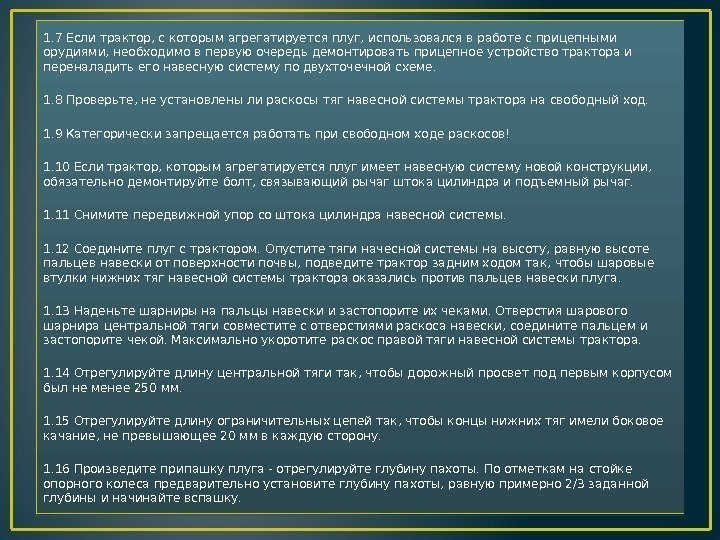 1.7 Если трактор, с которым агрегатируется плуг, использовался в работе с прицепными орудиями, необходимо в первую очередь демонтировать прицепное устройство трактора и переналадить его навесную систему по двухточечной схеме.

1.8 Проверьте, не установлены ли раскосы тяг навесной системы трактора на свободный ход.

1.9 Категорически запрещается работать при свободном ходе раскосов!

1.10 Если трактор, которым агрегатируется плуг имеет навесную систему новой конструкции, обязательно демонтируйте болт, связывающий рычаг штока цилиндра и подъемный рычаг.

1.11 Снимите передвижной упор со штока цилиндра навесной системы.

1.12 Соедините плуг с трактором. Опустите тяги начесной системы на высоту, равную высоте пальцев навески от поверхности почвы, подведите трактор задним ходом так, чтобы шаровые втулки нижних тяг навесной системы трактора оказались против пальцев навески плуга.

1.13 Наденьте шарниры на пальцы навески и застопорите их чеками. Отверстия шарового шарнира центральной тяги совместите с отверстиями раскоса навески, соедините пальцем и застопорите чекой. Максимально укоротите раскос правой тяги навесной системы трактора.

1.14 Отрегулируйте длину центральной тяги так, чтобы дорожный просвет под первым корпусом был не менее 250 мм.

1.15 Отрегулируйте длину ограничительных цепей так, чтобы концы нижних тяг имели боковое качание, не превышающее 20 мм в каждую сторону.

1.16 Произведите припашку плуга - отрегулируйте глубину пахоты. По отметкам на стойке опорного колеса предварительно установите глубину пахоты, равную примерно 2/3 заданной глубины и начинайте вспашку.